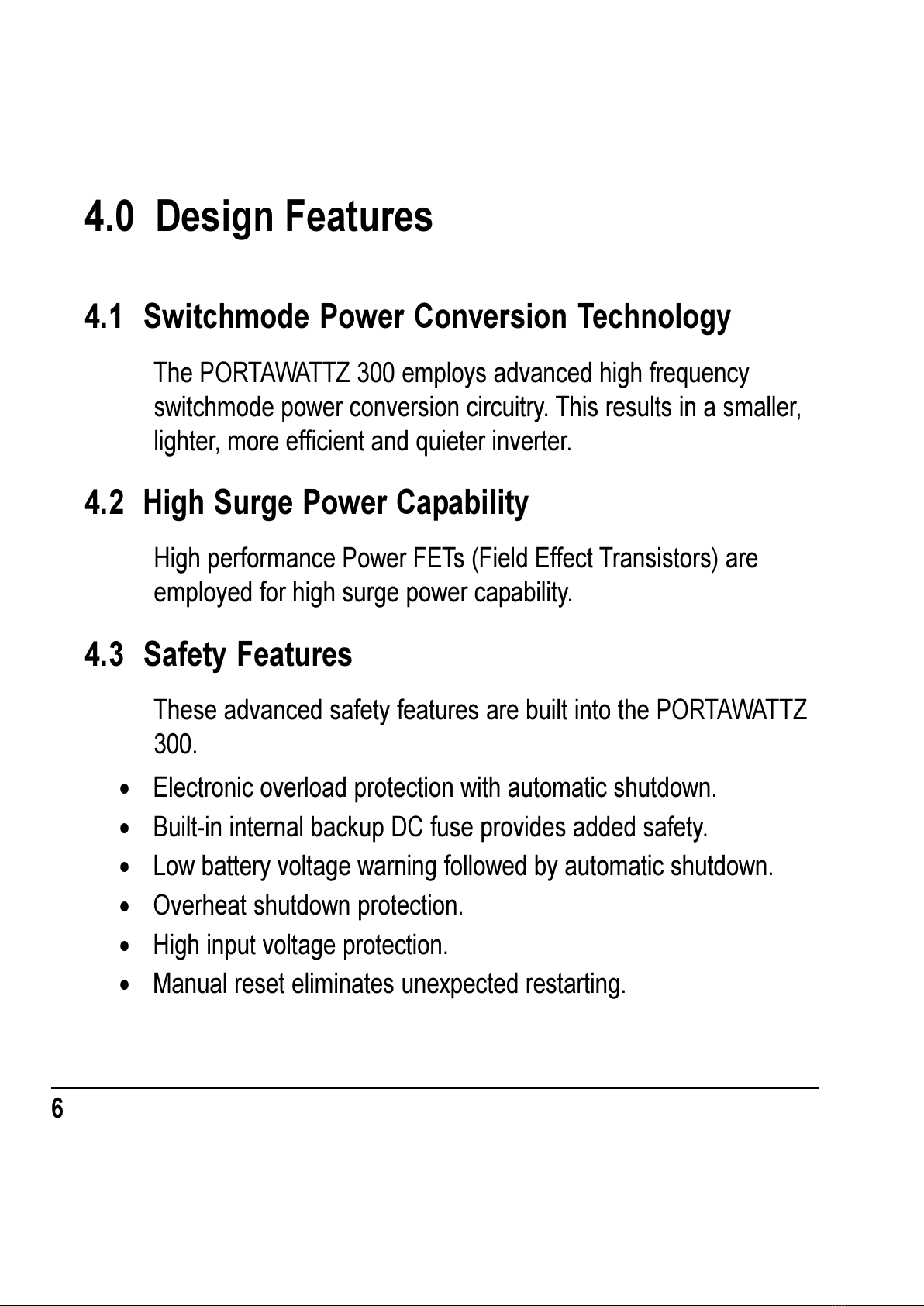 4.0 Design Features

4.1 Switchmode Power Conversion Technology

The PORTAWATTZ 300 employs advanced high frequency switchmode power conversion circuitry. This results in a smaller, lighter, more efficient and quieter inverter.

4.2 High Surge Power Capability

High performance Power FETs (Field Effect Transistors) are employed for high surge power capability.

4.3 Safety Features

These advanced safety features are built into the PORTAWATTZ 300.

• Electronic overload protection with automatic shutdown.
• Built-in internal backup DC fuse provides added safety.
• Low battery voltage warning followed by automatic shutdown.
• Overheat shutdown protection.
• High input voltage protection.
• Manual reset eliminates unexpected restarting.

6